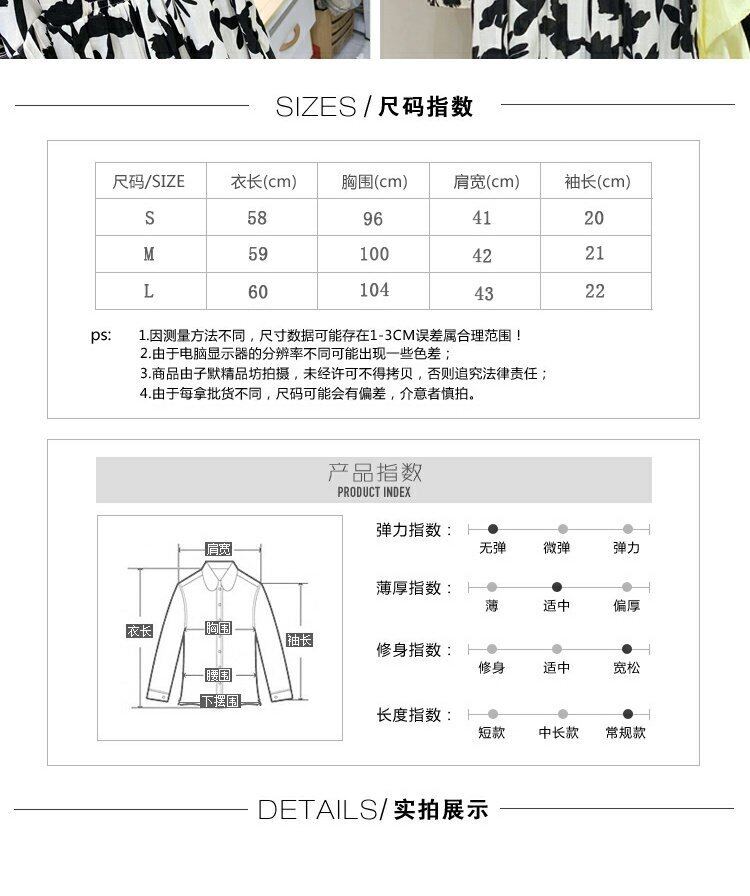 SIZES / 尺码指数

| 尺码/SIZE | 衣长(cm) | 胸围(cm) | 肩宽(cm) | 袖长(cm) |
|---|---|---|---|---|
| S | 58 | 96 | 41 | 20 |
| M | 59 | 100 | 42 | 21 |
| L | 60 | 104 | 43 | 22 |

ps: 1.因测量方法不同，尺寸数据可能存在1-3CM误差属合理范围！
2.由于电脑显示器的分辨率不同可能出现一些色差；
3.商品由子默精品坊拍摄，未经许可不得拷贝，否则追究法律责任；
4.由于每拿批货不同，尺码可能会有偏差，介意者慎拍。

产品指数
PRODUCT INDEX

肩宽
衣长
胸围
袖长
腰围
下摆围

弹力指数： 无弹 微弹 弹力
薄厚指数： 薄 适中 偏厚
修身指数： 修身 适中 宽松
长度指数： 短款 中长款 常规款

DETAILS/ 实拍展示